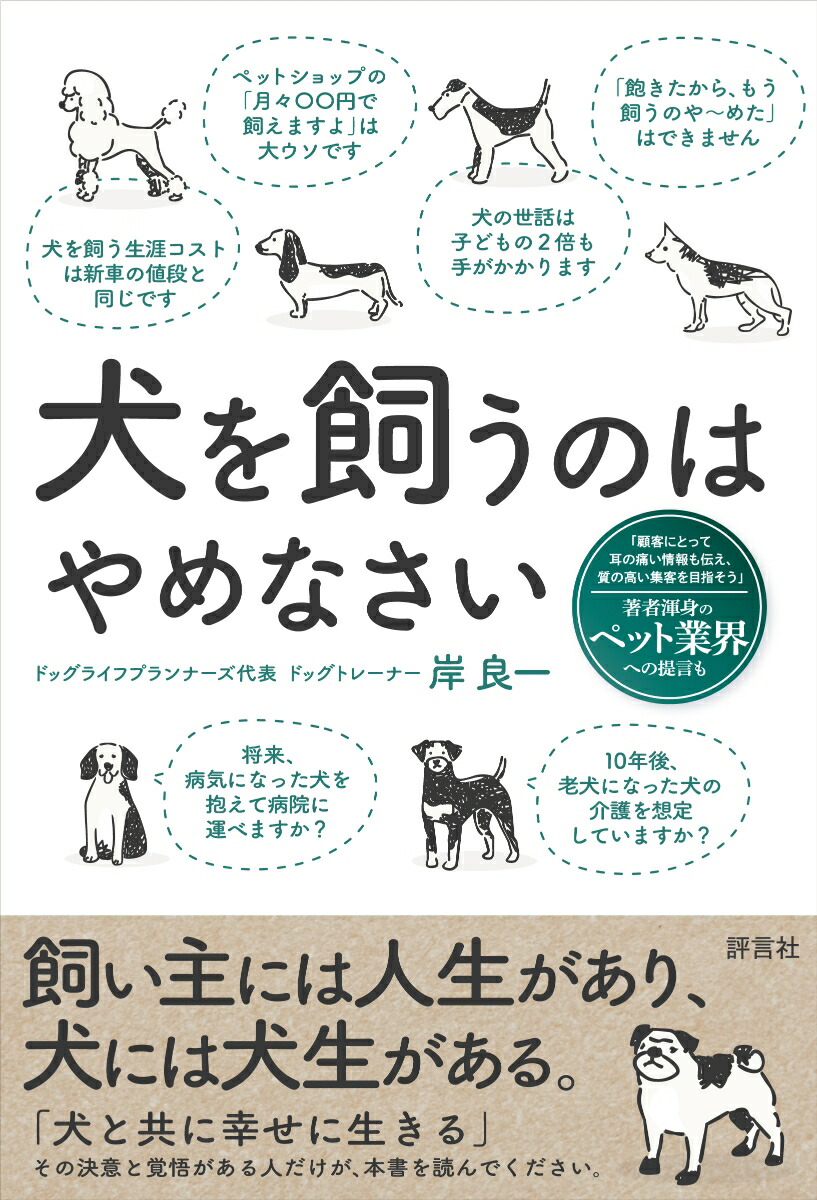 ペットショップの「月々〇〇円で飼えますよ」は大ウソです

「飽きたから、もう飼うのや〜めた」はできません

犬を飼う生涯コストは新車の値段と同じです

犬の世話は子どもの２倍も手がかかります

犬を飼うのはやめなさい

「顧客にとって耳の痛い情報も伝え、質の高い集客を目指そう」
著者渾身のペット業界への提言も

ドッグライフプランナーズ代表 ドッグトレーナー 岸 良一

将来、病気になった犬を抱えて病院に運べますか？

10年後、老犬になった犬の介護を想定していますか？

評言社

飼い主には人生があり、犬には犬生がある。

「犬と共に幸せに生きる」
その決意と覚悟がある人だけが、本書を読んでください。